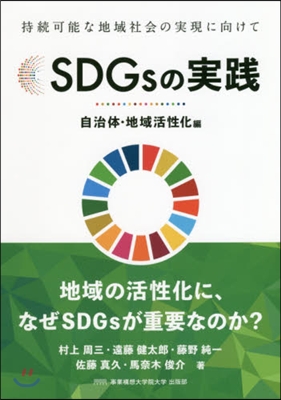 持続可能な地域社会の実現に向けて

SDGsの実践

自治体・地域活性化編

地域の活性化に、
なぜSDGsが重要なのか?

村上 周三・遠藤 健太郎・藤野 純一
佐藤 真久・馬奈木 俊介 著

事業構想大学院大学 出版部